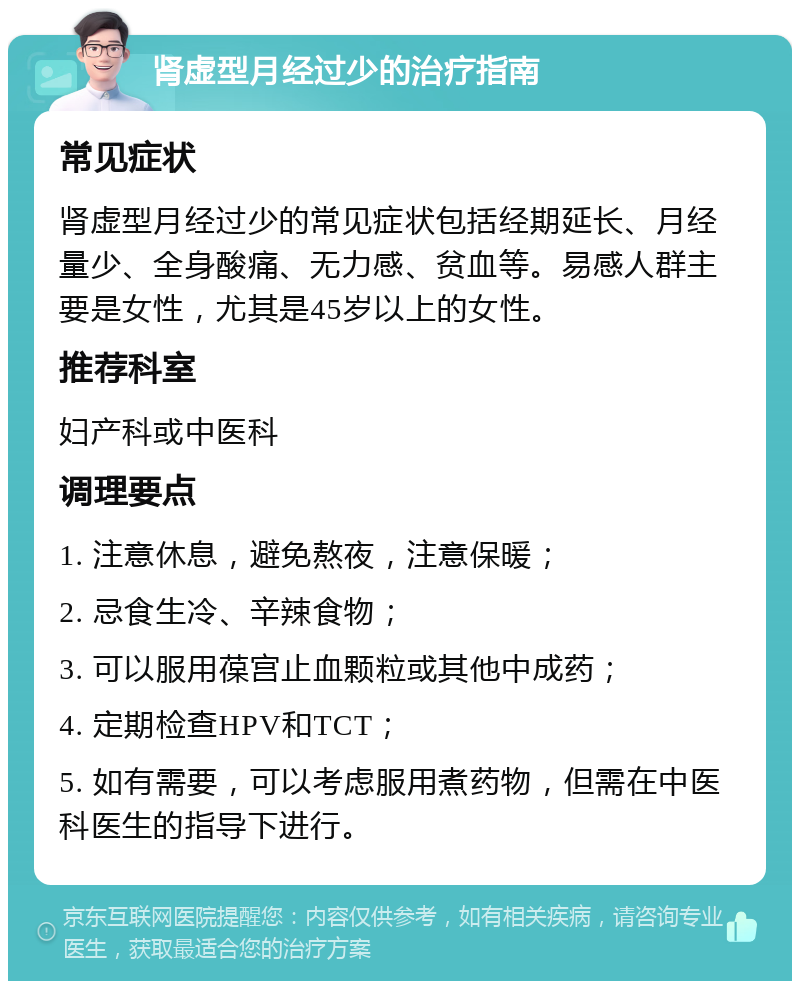 肾虚型月经过少的治疗指南

常见症状

肾虚型月经过少的常见症状包括经期延长、月经量少、全身酸痛、无力感、贫血等。易感人群主要是女性，尤其是45岁以上的女性。

推荐科室

妇产科或中医科

调理要点

1. 注意休息，避免熬夜，注意保暖；

2. 忌食生冷、辛辣食物；

3. 可以服用葆宫止血颗粒或其他中成药；

4. 定期检查HPV和TCT；

5. 如有需要，可以考虑服用煮药物，但需在中医科医生的指导下进行。

京东互联网医院提醒您：内容仅供参考，如有相关疾病，请咨询专业医生，获取最适合您的治疗方案